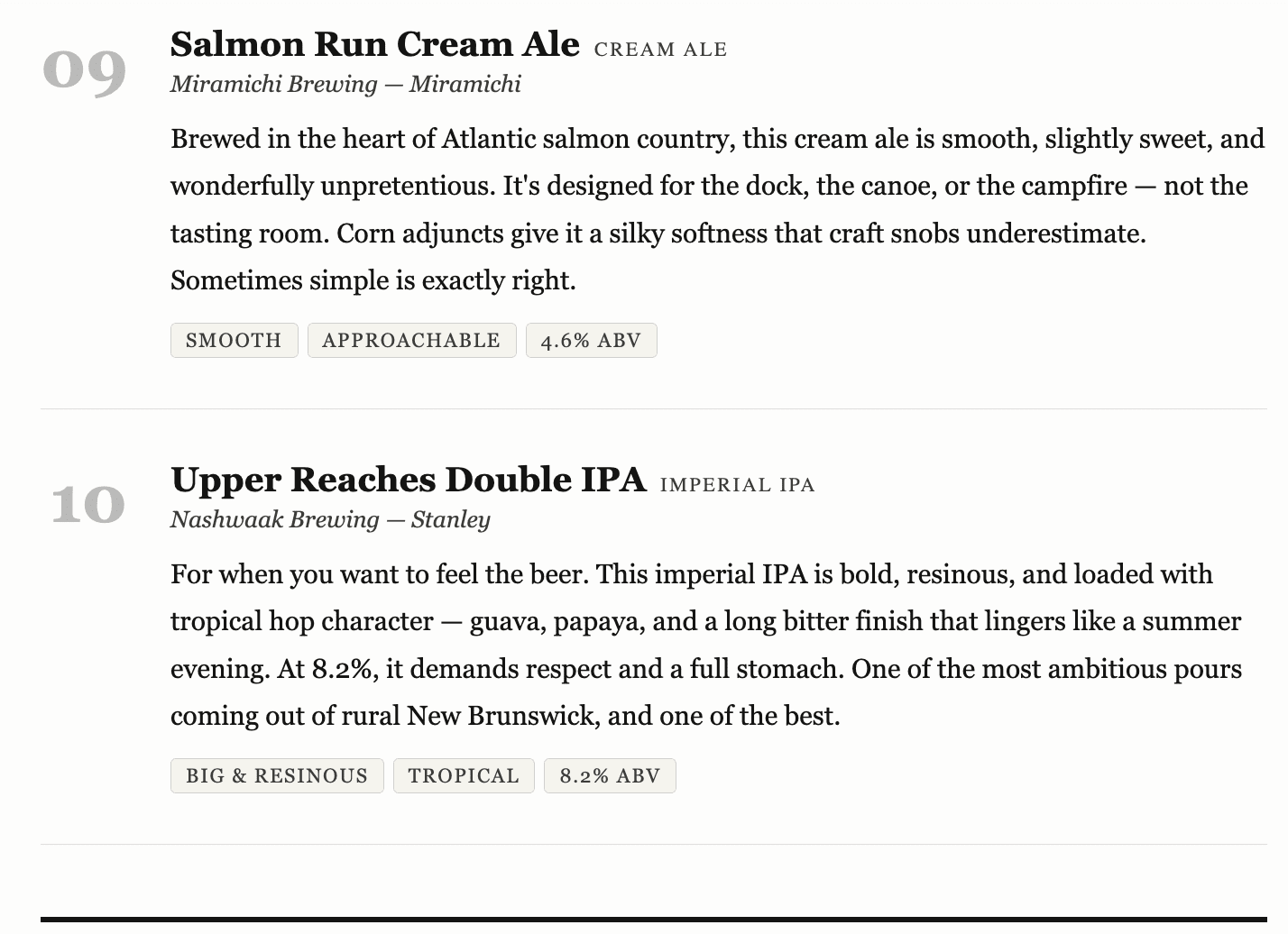 09

Salmon Run Cream Ale CREAM ALE

Miramichi Brewing — Miramichi

Brewed in the heart of Atlantic salmon country, this cream ale is smooth, slightly sweet, and wonderfully unpretentious. It's designed for the dock, the canoe, or the campfire — not the tasting room. Corn adjuncts give it a silky softness that craft snobs underestimate. Sometimes simple is exactly right.

SMOOTH APPROACHABLE 4.6% ABV

10

Upper Reaches Double IPA IMPERIAL IPA

Nashwaak Brewing — Stanley

For when you want to feel the beer. This imperial IPA is bold, resinous, and loaded with tropical hop character — guava, papaya, and a long bitter finish that lingers like a summer evening. At 8.2%, it demands respect and a full stomach. One of the most ambitious pours coming out of rural New Brunswick, and one of the best.

BIG & RESINOUS TROPICAL 8.2% ABV